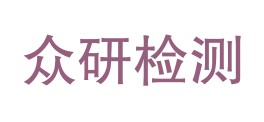 众研检测